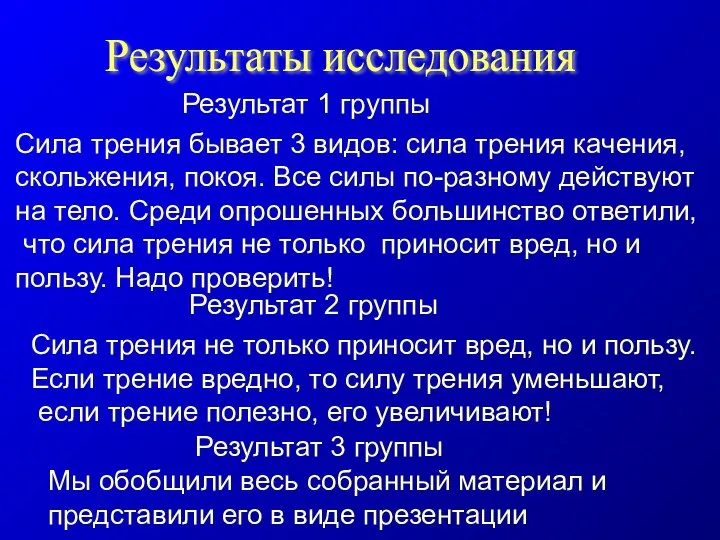 Результаты исследования

Результат 1 группы

Сила трения бывает 3 видов: сила трения качения, скольжения, покоя. Все силы по-разному действуют на тело. Среди опрошенных большинство ответили, что сила трения не только приносит вред, но и пользу. Надо проверить!

Результат 2 группы

Сила трения не только приносит вред, но и пользу. Если трение вредно, то силу трения уменьшают, если трение полезно, его увеличивают!

Результат 3 группы

Мы обобщили весь собранный материал и представили его в виде презентации